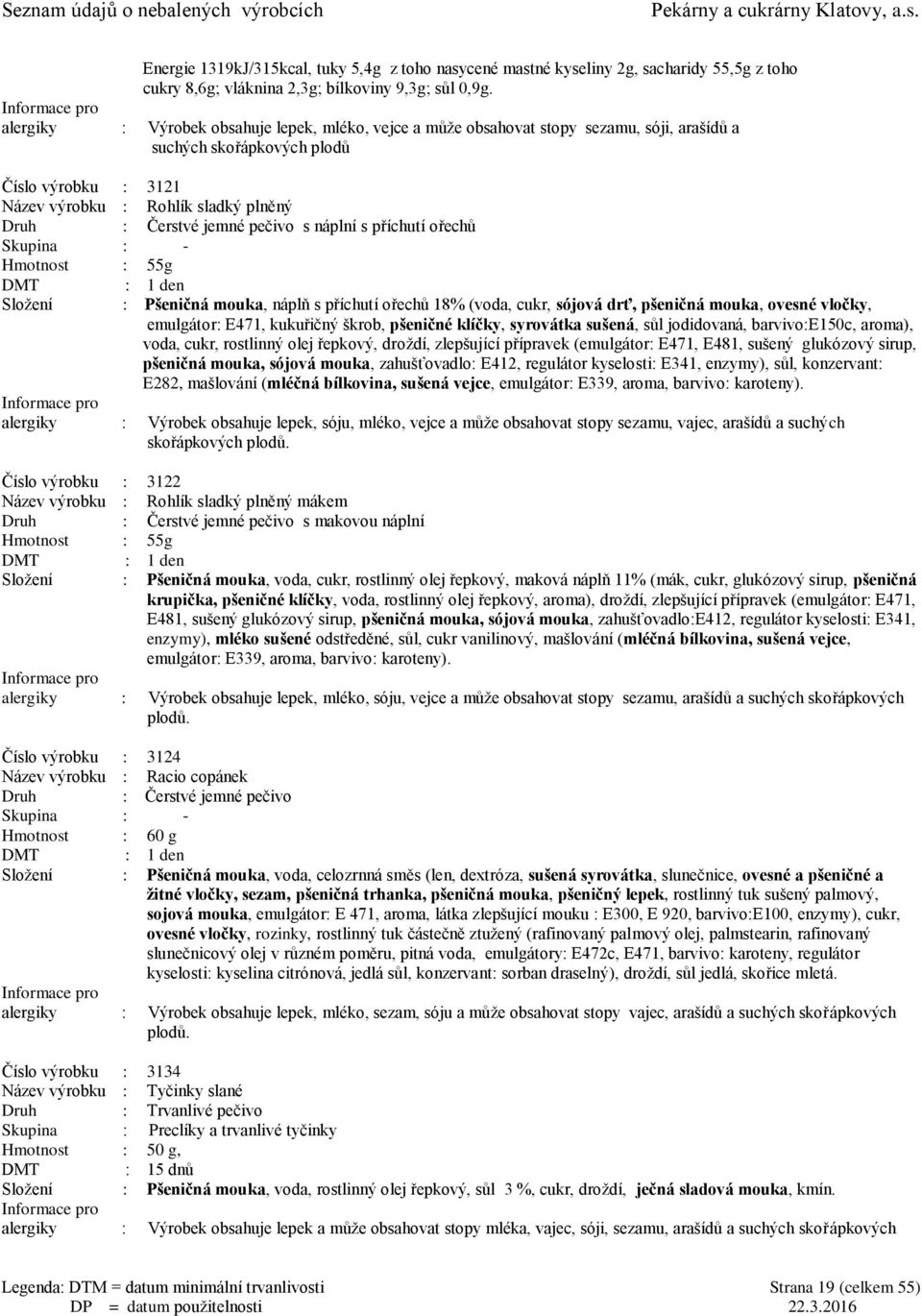 Seznam údajů o nebalených výrobcích Pekárny a cukrárny Klatovy, a.s.

Energie 1319kJ/315kcal, tuky 5,4g z toho nasycené mastné kyseliny 2g, sacharidy 55,5g z toho cukry 8,6g; vláknina 2,3g; bílkoviny 9,3g; sůl 0,9g.

Informace pro alergiky : Výrobek obsahuje lepek, mléko, vejce a může obsahovat stopy sezamu, sóji, arašídů a suchých skořápkových plodů

Číslo výrobku : 3121
Název výrobku : Rohlík sladký plněný
Druh : Čerstvé jemné pečivo s náplní s příchutí ořechů
Skupina : -
Hmotnost : 55g
DMT : 1 den
Složení : Pšeničná mouka, náplň s příchutí ořechů 18% (voda, cukr, sójová drť, pšeničná mouka, ovesné vločky, emulgátor: E471, kukuřičný škrob, pšeničné klíčky, syrovátka sušená, sůl jodidovaná, barvivo:E150c, aroma), voda, cukr, rostlinný olej řepkový, droždí, zlepšující přípravek (emulgátor: E471, E481, sušený glukózový sirup, pšeničná mouka, sójová mouka, zahušťovadlo: E412, regulátor kyselosti: E341, enzymy), sůl, konzervant: E282, mašlování (mléčná bílkovina, sušená vejce, emulgátor: E339, aroma, barvivo: karoteny).
Informace pro alergiky : Výrobek obsahuje lepek, sóju, mléko, vejce a může obsahovat stopy sezamu, vajec, arašídů a suchých skořápkových plodů.

Číslo výrobku : 3122
Název výrobku : Rohlík sladký plněný mákem
Druh : Čerstvé jemné pečivo s makovou náplní
Hmotnost : 55g
DMT : 1 den
Složení : Pšeničná mouka, voda, cukr, rostlinný olej řepkový, maková náplň 11% (mák, cukr, glukózový sirup, pšeničná krupička, pšeničné klíčky, voda, rostlinný olej řepkový, aroma), droždí, zlepšující přípravek (emulgátor: E471, E481, sušený glukózový sirup, pšeničná mouka, sójová mouka, zahušťovadlo:E412, regulátor kyselosti: E341, enzymy), mléko sušené odstředěné, sůl, cukr vanilinový, mašlování (mléčná bílkovina, sušená vejce, emulgátor: E339, aroma, barvivo: karoteny).
Informace pro alergiky : Výrobek obsahuje lepek, mléko, sóju, vejce a může obsahovat stopy sezamu, arašídů a suchých skořápkových plodů.

Číslo výrobku : 3124
Název výrobku : Racio copánek
Druh : Čerstvé jemné pečivo
Skupina : -
Hmotnost : 60 g
DMT : 1 den
Složení : Pšeničná mouka, voda, celozrnná směs (len, dextróza, sušená syrovátka, slunečnice, ovesné a pšeničné a žitné vločky, sezam, pšeničná trhanka, pšeničná mouka, pšeničný lepek, rostlinný tuk sušený palmový, sojová mouka, emulgátor: E 471, aroma, látka zlepšující mouku : E300, E 920, barvivo:E100, enzymy), cukr, ovesné vločky, rozinky, rostlinný tuk částečně ztužený (rafinovaný palmový olej, palmstearin, rafinovaný slunečnicový olej v různém poměru, pitná voda, emulgátory: E472c, E471, barvivo: karoteny, regulátor kyselosti: kyselina citrónová, jedlá sůl, konzervant: sorban draselný), droždí, sůl jedlá, skořice mletá.
Informace pro alergiky : Výrobek obsahuje lepek, mléko, sezam, sóju a může obsahovat stopy vajec, arašídů a suchých skořápkových plodů.

Číslo výrobku : 3134
Název výrobku : Tyčinky slané
Druh : Trvanlivé pečivo
Skupina : Preclíky a trvanlivé tyčinky
Hmotnost : 50 g,
DMT : 15 dnů
Složení : Pšeničná mouka, voda, rostlinný olej řepkový, sůl 3 %, cukr, droždí, ječná sladová mouka, kmín.
Informace pro alergiky : Výrobek obsahuje lepek a může obsahovat stopy mléka, vajec, sóji, sezamu, arašídů a suchých skořápkových

Legenda: DTM = datum minimální trvanlivosti
DP = datum použitelnosti
Strana 19 (celkem 55)
22.3.2016